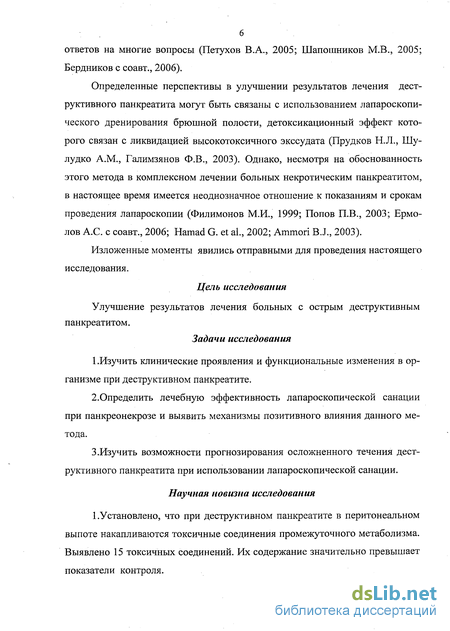 6

ответов на многие вопросы (Петухов В.А., 2005; Шапошников М.В., 2005; Бердников с соавт., 2006).

Определенные перспективы в улучшении результатов лечения деструктивного панкреатита могут быть связаны с использованием лапароскопического дренирования брюшной полости, детоксикационный эффект которого связан с ликвидацией высокотоксичного экссудата (Прудков Н.Л., Шулудко А.М., Галимзянов Ф.В., 2003). Однако, несмотря на обоснованность этого метода в комплексном лечении больных некротическим панкреатитом, в настоящее время имеется неоднозначное отношение к показаниям и срокам проведения лапароскопии (Филимонов М.И., 1999; Попов П.В., 2003; Ермолов А.С. с соавт., 2006; Hamad G. et al., 2002; Ammori B.J., 2003).

Изложенные моменты явились отправными для проведения настоящего исследования.

Цель исследования

Улучшение результатов лечения больных с острым деструктивным панкреатитом.

Задачи исследования

1.Изучить клинические проявления и функциональные изменения в организме при деструктивном панкреатите.

2.Определить лечебную эффективность лапароскопической санации при панкреонекрозе и выявить механизмы позитивного влияния данного метода.

3.Изучить возможности прогнозирования осложненного течения деструктивного панкреатита при использовании лапароскопической санации.

Научная новизна исследования

1.Установлено, что при деструктивном панкреатите в перитонеальном выпоте накапливаются токсичные соединения промежуточного метаболизма. Выявлено 15 токсичных соединений. Их содержание значительно превышает показатели контроля.

dsLib.net
библиотека диссертаций